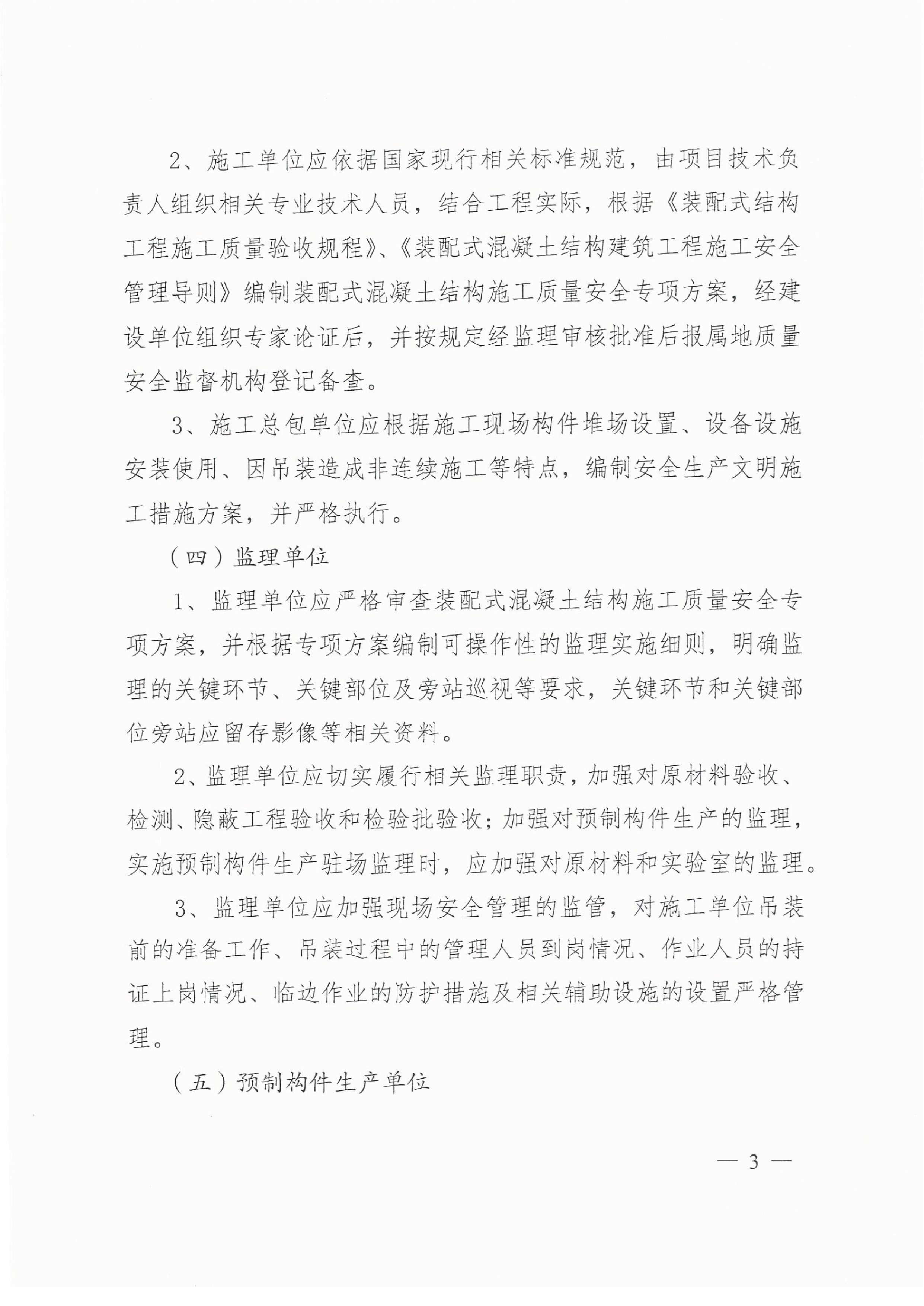 2、施工单位应依据国家现行相关标准规范，由项目技术负责人组织相关专业技术人员，结合工程实际，根据《装配式结构工程施工质量验收规程》、《装配式混凝土结构建筑工程施工安全管理导则》编制装配式混凝土结构施工质量安全专项方案，经建设单位组织专家论证后，并按规定经监理审核批准后报属地质量安全监督机构登记备查。

3、施工总包单位应根据施工现场构件堆场设置、设备设施安装使用、因吊装造成非连续施工等特点，编制安全生产文明施工措施方案，并严格执行。

（四）监理单位

1、监理单位应严格审查装配式混凝土结构施工质量安全专项方案，并根据专项方案编制可操作性的监理实施细则，明确监理的关键环节、关键部位及旁站巡视等要求，关键环节和关键部位旁站应留存影像等相关资料。

2、监理单位应切实履行相关监理职责，加强对原材料验收、检测、隐蔽工程验收和检验批验收；加强对预制构件生产的监理，实施预制构件生产驻场监理时，应加强对原材料和实验室的监理。

3、监理单位应加强现场安全管理的监管，对施工单位吊装前的准备工作、吊装过程中的管理人员到岗情况、作业人员的持证上岗情况、临边作业的防护措施及相关辅助设施的设置严格管理。

（五）预制构件生产单位

— 3 —